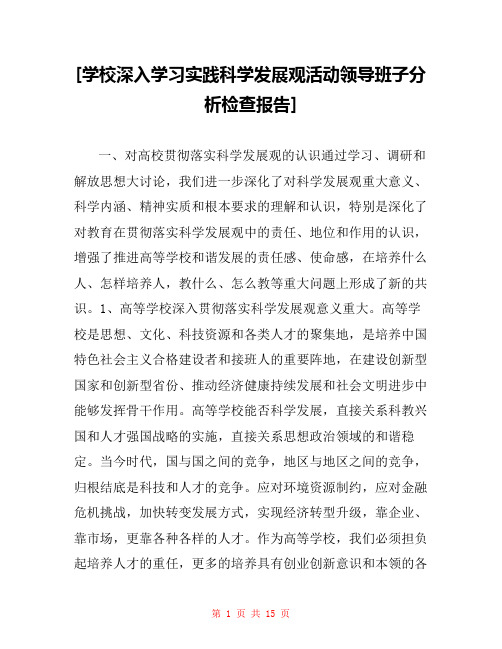 [学校深入学习实践科学发展观活动领导班子分析检查报告]

一、对高校贯彻落实科学发展观的认识通过学习、调研和解放思想大讨论，我们进一步深化了对科学发展观重大意义、科学内涵、精神实质和根本要求的理解和认识，特别是深化了对教育在贯彻落实科学发展观中的责任、地位和作用的认识，增强了推进高等学校和谐发展的责任感、使命感，在培养什么人、怎样培养人，教什么、怎么教等重大问题上形成了新的共识。1、高等学校深入贯彻落实科学发展观意义重大。高等学校是思想、文化、科技资源和各类人才的聚集地，是培养中国特色社会主义合格建设者和接班人的重要阵地，在建设创新型国家和创新型省份、推动经济健康持续发展和社会文明进步中能够发挥骨干作用。高等学校能否科学发展，直接关系科教兴国和人才强国战略的实施，直接关系思想政治领域的和谐稳定。当今时代，国与国之间的竞争，地区与地区之间的竞争，归根结底是科技和人才的竞争。应对环境资源制约，应对金融危机挑战，加快转变发展方式，实现经济转型升级，靠企业、靠市场，更靠各种各样的人才。作为高等学校，我们必须担负起培养人才的重任，更多的培养具有创业创新意识和本领的各

第 1 页 共 15 页